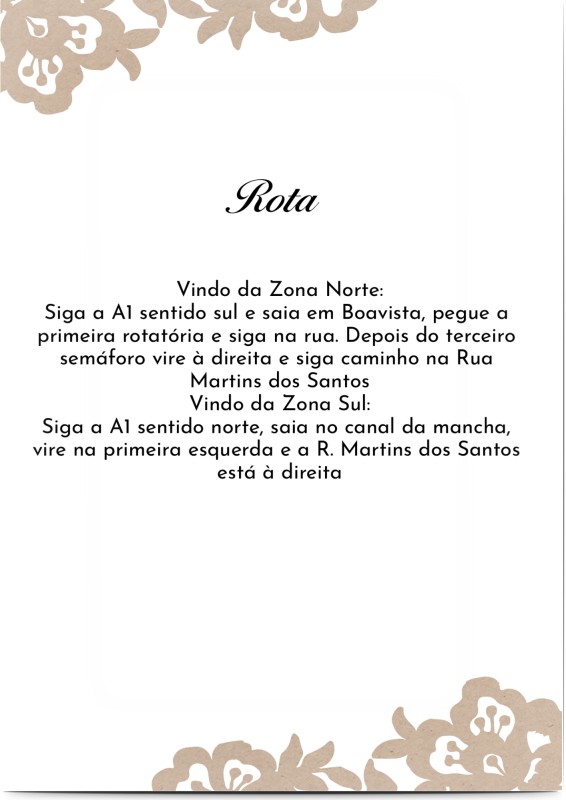 Rota

Vindo da Zona Norte:
Siga a A1 sentido sul e saia em Boavista, pegue a primeira rotatória e siga na rua. Depois do terceiro semáforo vire à direita e siga caminho na Rua Martins dos Santos

Vindo da Zona Sul:
Siga a A1 sentido norte, saia no canal da mancha, vire na primeira esquerda e a R. Martins dos Santos está à direita